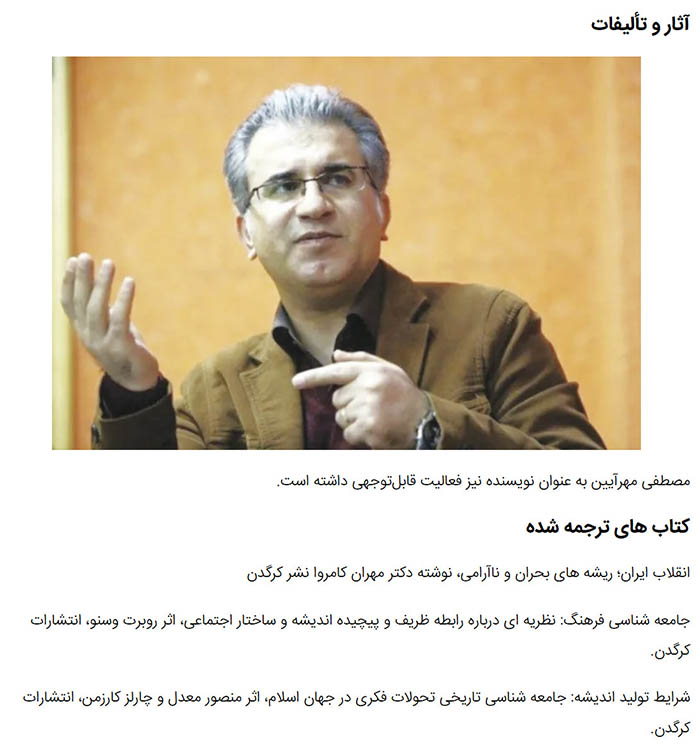 آثار و تألیفات

مصطفی مهرآیین به عنوان نویسنده نیز فعالیت قابل‌توجهی داشته است.

کتاب های ترجمه شده

انقلاب ایران؛ ریشه های بحران و ناآرامی، نوشته دکتر مهران کامروا نشر کرگدن

جامعه شناسی فرهنگ: نظریه ای درباره رابطه ظریف و پیچیده اندیشه و ساختار اجتماعی، اثر روبرت وسنو، انتشارات کرگدن.

شرایط تولید اندیشه: جامعه شناسی تاریخی تحولات فکری در جهان اسلام، اثر منصور معدل و چارلز کارزمن، انتشارات کرگدن.